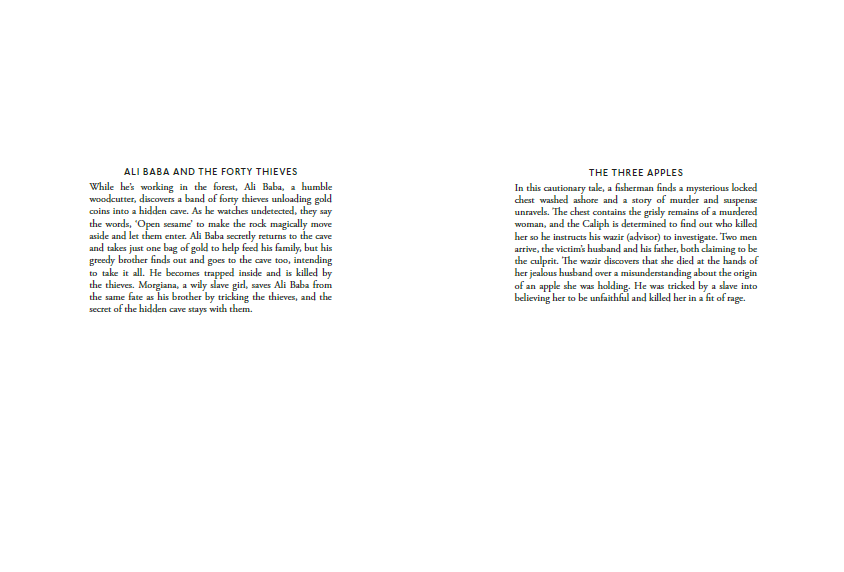 ALI BABA AND THE FORTY THIEVES

While he's working in the forest, Ali Baba, a humble woodcutter, discovers a band of forty thieves unloading gold coins into a hidden cave. As he watches undetected, they say the words, 'Open sesame' to make the rock magically move aside and let them enter. Ali Baba secretly returns to the cave and takes just one bag of gold to help feed his family, but his greedy brother finds out and goes to the cave too, intending to take it all. He becomes trapped inside and is killed by the thieves. Morgiana, a wily slave girl, saves Ali Baba from the same fate as his brother by tricking the thieves, and the secret of the hidden cave stays with them.

THE THREE APPLES

In this cautionary tale, a fisherman finds a mysterious locked chest washed ashore and a story of murder and suspense unravels. The chest contains the grisly remains of a murdered woman, and the Caliph is determined to find out who killed her so he instructs his wazir (advisor) to investigate. Two men arrive, the victim's husband and his father, both claiming to be the culprit. The wazir discovers that she died at the hands of her jealous husband over a misunderstanding about the origin of an apple she was holding. He was tricked by a slave into believing her to be unfaithful and killed her in a fit of rage.